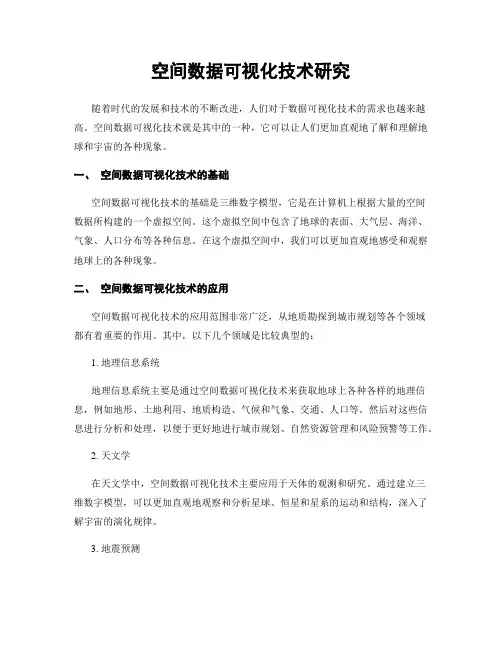 空间数据可视化技术研究

随着时代的发展和技术的不断改进，人们对于数据可视化技术的需求也越来越高。空间数据可视化技术就是其中的一种，它可以让人们更加直观地了解和理解地球和宇宙的各种现象。

一、 空间数据可视化技术的基础

空间数据可视化技术的基础是三维数字模型，它是在计算机上根据大量的空间数据所构建的一个虚拟空间。这个虚拟空间中包含了地球的表面、大气层、海洋、气象、人口分布等各种信息。在这个虚拟空间中，我们可以更加直观地感受和观察地球上的各种现象。

二、 空间数据可视化技术的应用

空间数据可视化技术的应用范围非常广泛，从地质勘探到城市规划等各个领域都有着重要的作用。其中，以下几个领域是比较典型的：

1. 地理信息系统

地理信息系统主要是通过空间数据可视化技术来获取地球上各种各样的地理信息，例如地形、土地利用、地质构造、气候和气象、交通、人口等。然后对这些信息进行分析和处理，以便于更好地进行城市规划、自然资源管理和风险预警等工作。

2. 天文学

在天文学中，空间数据可视化技术主要应用于天体的观测和研究。通过建立三维数字模型，可以更加直观地观察和分析星球、恒星和星系的运动和结构，深入了解宇宙的演化规律。

3. 地震预测